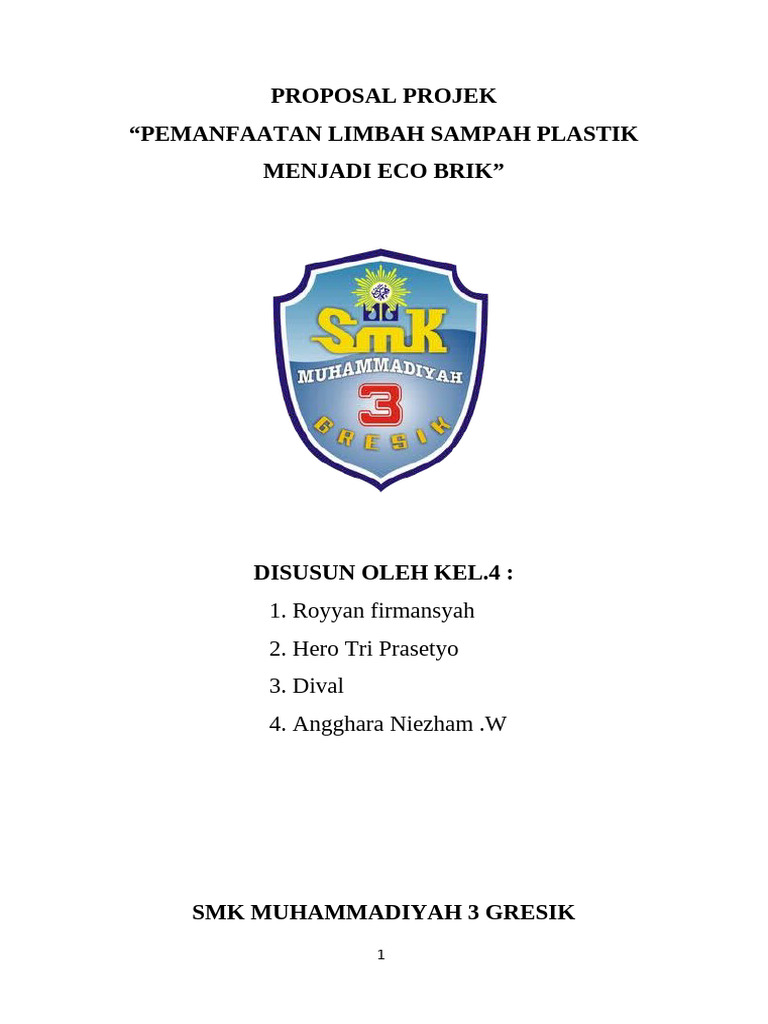 PROPOSAL PROJEK
“PEMANFAATAN LIMBAH SAMPAH PLASTIK MENJADI ECO BRIK”

SMK
MUHAMMADIYAH
3
GRESIK

DISUSUN OLEH KEL.4 :
1. Royyan firmansyah
2. Hero Tri Prasetyo
3. Dival
4. Angghara Niezham .W

SMK MUHAMMADIYAH 3 GRESIK

1